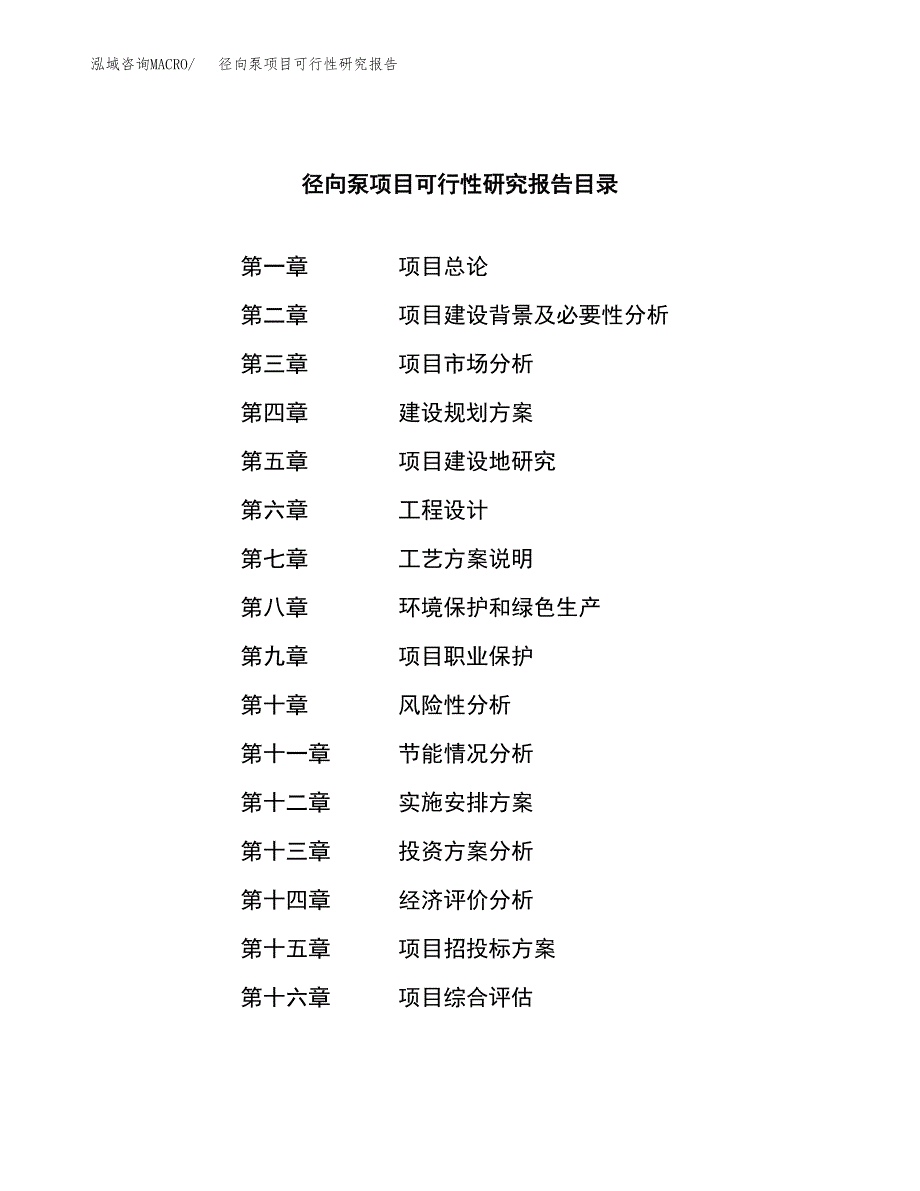 泓域咨询MACRO/ 径向泵项目可行性研究报告

径向泵项目可行性研究报告目录

第一章 项目总论
第二章 项目建设背景及必要性分析
第三章 项目市场分析
第四章 建设规划方案
第五章 项目建设地研究
第六章 工程设计
第七章 工艺方案说明
第八章 环境保护和绿色生产
第九章 项目职业保护
第十章 风险性分析
第十一章 节能情况分析
第十二章 实施安排方案
第十三章 投资方案分析
第十四章 经济评价分析
第十五章 项目招投标方案
第十六章 项目综合评估